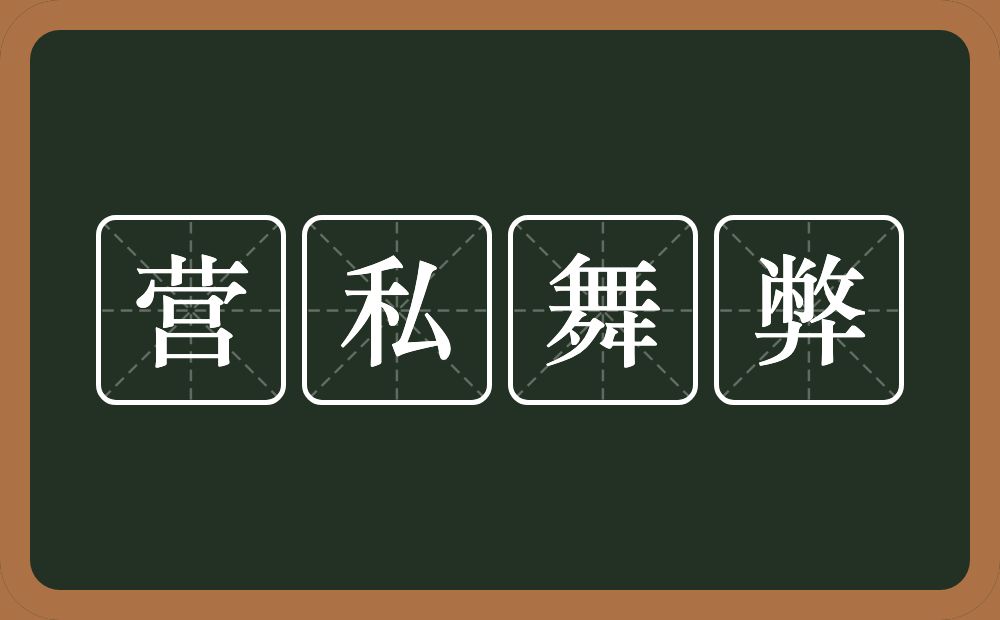 营私舞弊